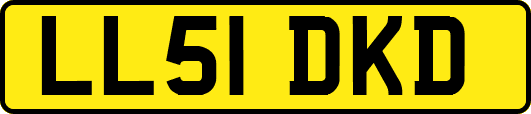 LL51 DKD